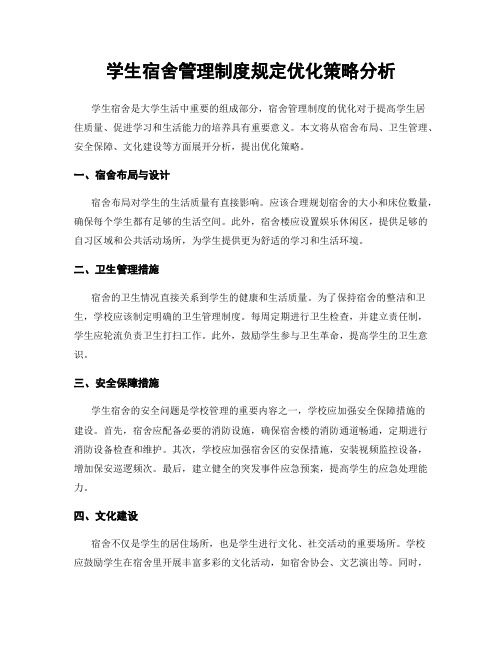 学生宿舍管理制度规定优化策略分析

学生宿舍是大学生活中重要的组成部分，宿舍管理制度的优化对于提高学生居住质量、促进学习和生活能力的培养具有重要意义。本文将从宿舍布局、卫生管理、安全保障、文化建设等方面展开分析，提出优化策略。

一、宿舍布局与设计

宿舍布局对学生的生活质量有直接影响。应该合理规划宿舍的大小和床位数量，确保每个学生都有足够的生活空间。此外，宿舍楼应设置娱乐休闲区，提供足够的自习区域和公共活动场所，为学生提供更为舒适的学习和生活环境。

二、卫生管理措施

宿舍的卫生情况直接关系到学生的健康和生活质量。为了保持宿舍的整洁和卫生，学校应该制定明确的卫生管理制度。每周定期进行卫生检查，并建立责任制，学生应轮流负责卫生打扫工作。此外，鼓励学生参与卫生革命，提高学生的卫生意识。

三、安全保障措施

学生宿舍的安全问题是学校管理的重要内容之一，学校应加强安全保障措施的建设。首先，宿舍应配备必要的消防设施，确保宿舍楼的消防通道畅通，定期进行消防设备检查和维护。其次，学校应加强宿舍区的安保措施，安装视频监控设备，增加保安巡逻频次。最后，建立健全的突发事件应急预案，提高学生的应急处理能力。

四、文化建设

宿舍不仅是学生的居住场所，也是学生进行文化、社交活动的重要场所。学校应鼓励学生在宿舍里开展丰富多彩的文化活动，如宿舍协会、文艺演出等。同时，